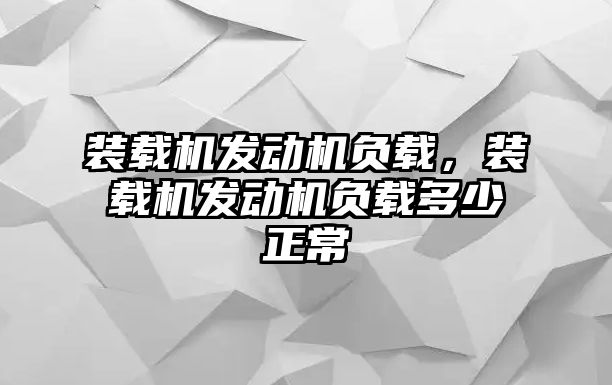 装载机发动机负载，装载机发动机负载多少正常